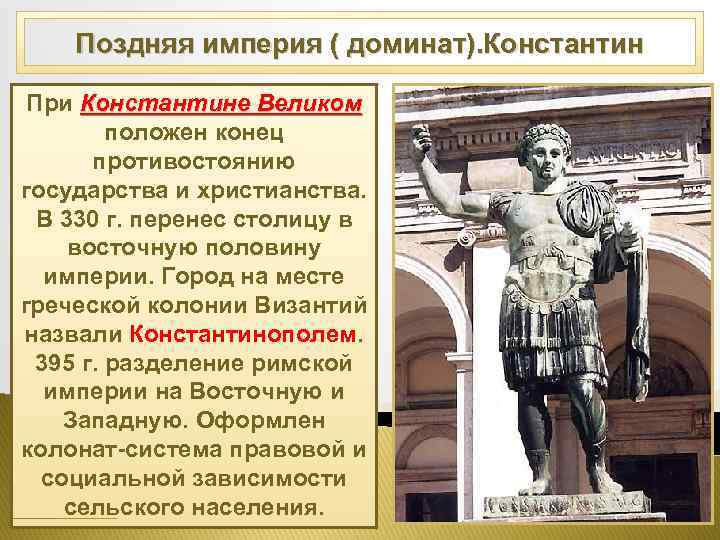 Поздняя империя ( доминат).Константин

При Константине Великом положен конец противостоянию государства и христианства. В 330 г. перенес столицу в восточную половину империи. Город на месте греческой колонии Византий назвали Константинополем. 395 г. разделение римской империи на Восточную и Западную. Оформлен колонат-система правовой и социальной зависимости сельского населения.